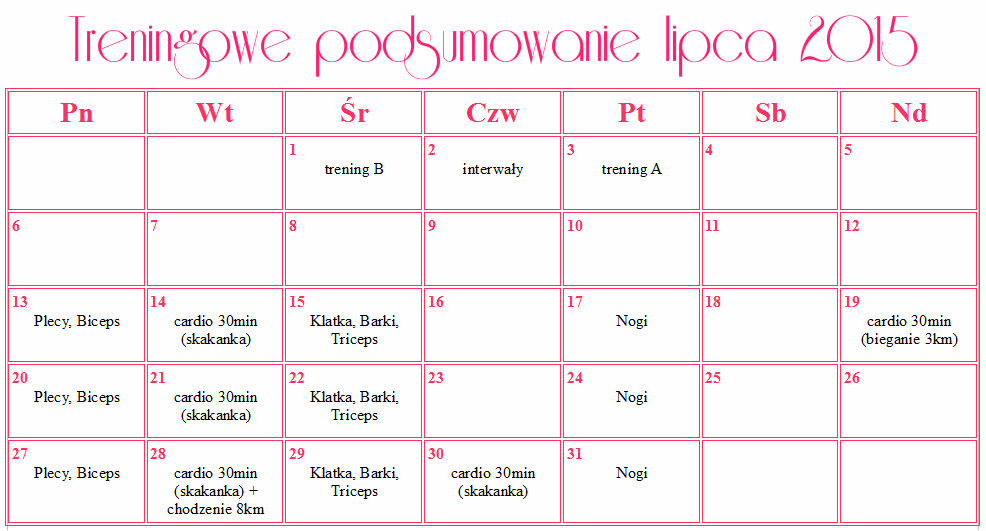 Treningowe podsumowanie lipca 2015

| Pn | Wt | Śr | Czw | Pt | Sb | Nd |
|---|---|---|---|---|---|---|
| | | 1 trening B | 2 interwały | 3 trening A | 4 | 5 |
| 6 | 7 | 8 | 9 | 10 | 11 | 12 |
| 13 Plecy, Biceps | 14 cardio 30min (skakanka) | 15 Klatka, Barki, Triceps | 16 | 17 Nogi | 18 | 19 cardio 30min (bieganie 3km) |
| 20 Plecy, Biceps | 21 cardio 30min (skakanka) | 22 Klatka, Barki, Triceps | 23 | 24 Nogi | 25 | 26 |
| 27 Plecy, Biceps | 28 cardio 30min (skakanka) + chodzenie 8km | 29 Klatka, Barki, Triceps | 30 cardio 30min (skakanka) | 31 Nogi | | |